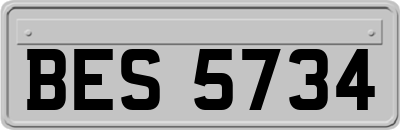 BES 5734